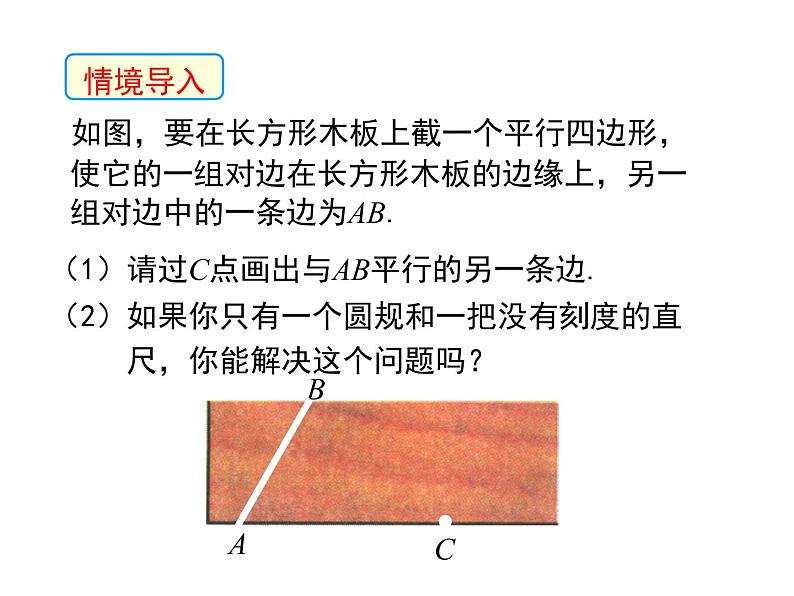 情境导入

如图，要在长方形木板上截一个平行四边形，使它的一组对边在长方形木板的边缘上，另一组对边中的一条边为$AB$.

（1）请过$C$点画出与$AB$平行的另一条边.

（2）如果你只有一个圆规和一把没有刻度的直尺，你能解决这个问题吗？

$B$

$A$

$C$